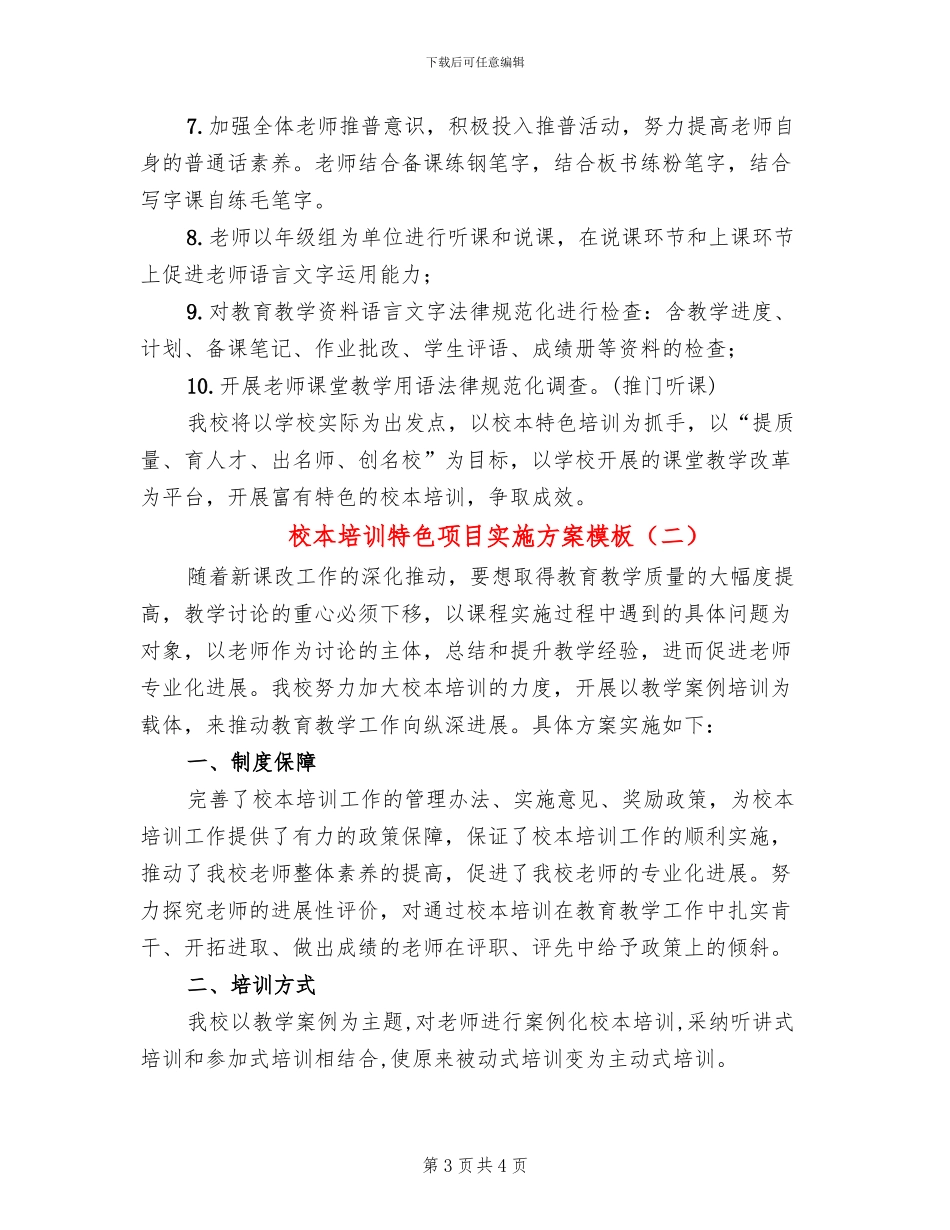 下载后可任意编辑

7.加强全体老师推普意识，积极投入推普活动，努力提高老师自身的普通话素养。老师结合备课练钢笔字，结合板书练粉笔字，结合写字课自练毛笔字。

8.老师以年级组为单位进行听课和说课，在说课环节和上课环节上促进老师语言文字运用能力；

9.对教育教学资料语言文字法律规范化进行检查：含教学进度、计划、备课笔记、作业批改、学生评语、成绩册等资料的检查；

10.开展老师课堂教学用语法律规范化调查。(推门听课)

我校将以学校实际为出发点，以校本特色培训为抓手，以“提质量、育人才、出名师、创名校”为目标，以学校开展的课堂教学改革为平台，开展富有特色的校本培训，争取成效。

校本培训特色项目实施方案模板（二）

随着新课改工作的深化推动，要想取得教育教学质量的大幅度提高，教学讨论的重心必须下移，以课程实施过程中遇到的具体问题为对象，以老师作为讨论的主体，总结和提升教学经验，进而促进老师专业化进展。我校努力加大校本培训的力度，开展以教学案例培训为载体，来推动教育教学工作向纵深进展。具体方案实施如下：

一、制度保障

完善了校本培训工作的管理办法、实施意见、奖励政策，为校本培训工作提供了有力的政策保障，保证了校本培训工作的顺利实施，推动了我校老师整体素养的提高，促进了我校老师的专业化进展。努力探究老师的进展性评价，对通过校本培训在教育教学工作中扎实肯干、开拓进取、做出成绩的老师在评职、评先中给予政策上的倾斜。

二、培训方式

我校以教学案例为主题,对老师进行案例化校本培训,采纳听讲式培训和参加式培训相结合,使原来被动式培训变为主动式培训。

第3页共4页